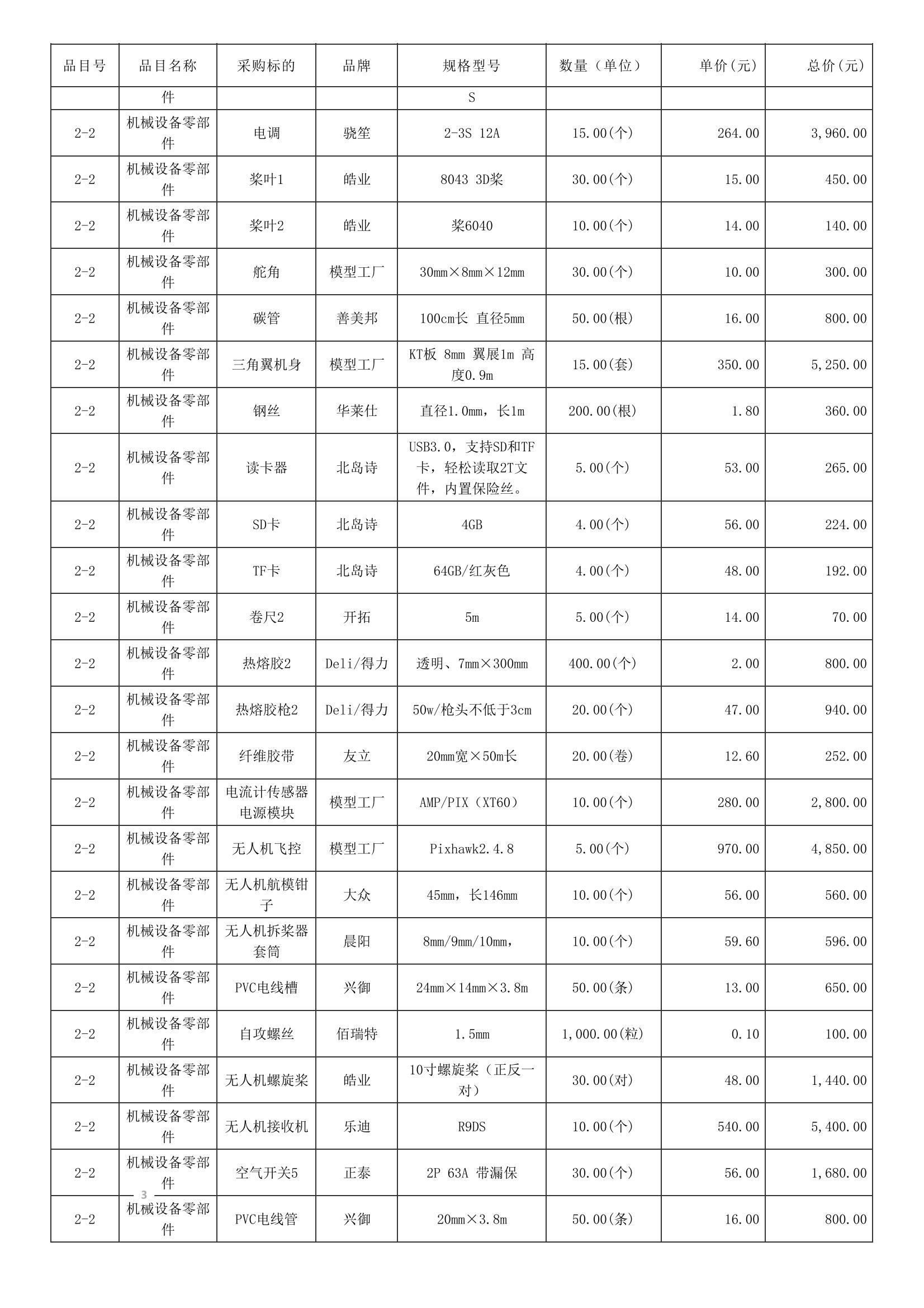 | 品目号 | 品目名称 | 采购标的 | 品牌 | 规格型号 | 数量（单位） | 单价(元) | 总价(元) |
|---|---|---|---|---|---|---|---|
| | 件 | | | S | | | |
| 2-2 | 机械设备零部件 | 电调 | 骁笙 | 2-3S 12A | 15.00(个) | 264.00 | 3,960.00 |
| 2-2 | 机械设备零部件 | 桨叶1 | 皓业 | 8043 3D桨 | 30.00(个) | 15.00 | 450.00 |
| 2-2 | 机械设备零部件 | 桨叶2 | 皓业 | 桨6040 | 10.00(个) | 14.00 | 140.00 |
| 2-2 | 机械设备零部件 | 舵角 | 模型工厂 | 30mm×8mm×12mm | 30.00(个) | 10.00 | 300.00 |
| 2-2 | 机械设备零部件 | 碳管 | 善美邦 | 100cm长 直径5mm | 50.00(根) | 16.00 | 800.00 |
| 2-2 | 机械设备零部件 | 三角翼机身 | 模型工厂 | KT板 8mm 翼展1m 高度0.9m | 15.00(套) | 350.00 | 5,250.00 |
| 2-2 | 机械设备零部件 | 钢丝 | 华莱仕 | 直径1.0mm，长1m | 200.00(根) | 1.80 | 360.00 |
| 2-2 | 机械设备零部件 | 读卡器 | 北岛诗 | USB3.0，支持SD和TF卡，轻松读取2T文件，内置保险丝。 | 5.00(个) | 53.00 | 265.00 |
| 2-2 | 机械设备零部件 | SD卡 | 北岛诗 | 4GB | 4.00(个) | 56.00 | 224.00 |
| 2-2 | 机械设备零部件 | TF卡 | 北岛诗 | 64GB/红灰色 | 4.00(个) | 48.00 | 192.00 |
| 2-2 | 机械设备零部件 | 卷尺2 | 开拓 | 5m | 5.00(个) | 14.00 | 70.00 |
| 2-2 | 机械设备零部件 | 热熔胶2 | Deli/得力 | 透明、7mm×300mm | 400.00(个) | 2.00 | 800.00 |
| 2-2 | 机械设备零部件 | 热熔胶枪2 | Deli/得力 | 50w/枪头不低于3cm | 20.00(个) | 47.00 | 940.00 |
| 2-2 | 机械设备零部件 | 纤维胶带 | 友立 | 20mm宽×50m长 | 20.00(卷) | 12.60 | 252.00 |
| 2-2 | 机械设备零部件 | 电流计传感器电源模块 | 模型工厂 | AMP/PIX（XT60） | 10.00(个) | 280.00 | 2,800.00 |
| 2-2 | 机械设备零部件 | 无人机飞控 | 模型工厂 | Pixhawk2.4.8 | 5.00(个) | 970.00 | 4,850.00 |
| 2-2 | 机械设备零部件 | 无人机航模钳子 | 大众 | 45mm，长146mm | 10.00(个) | 56.00 | 560.00 |
| 2-2 | 机械设备零部件 | 无人机拆桨器套筒 | 晨阳 | 8mm/9mm/10mm, | 10.00(个) | 59.60 | 596.00 |
| 2-2 | 机械设备零部件 | PVC电线槽 | 兴御 | 24mm×14mm×3.8m | 50.00(条) | 13.00 | 650.00 |
| 2-2 | 机械设备零部件 | 自攻螺丝 | 佰瑞特 | 1.5mm | 1,000.00(粒) | 0.10 | 100.00 |
| 2-2 | 机械设备零部件 | 无人机螺旋桨 | 皓业 | 10寸螺旋桨（正反一对） | 30.00(对) | 48.00 | 1,440.00 |
| 2-2 | 机械设备零部件 | 无人机接收机 | 乐迪 | R9DS | 10.00(个) | 540.00 | 5,400.00 |
| 2-2 | 机械设备零部件 | 空气开关5 | 正泰 | 2P 63A 带漏保 | 30.00(个) | 56.00 | 1,680.00 |
| 2-2 | 机械设备零部件 | PVC电线管 | 兴御 | 20mm×3.8m | 50.00(条) | 16.00 | 800.00 |

3